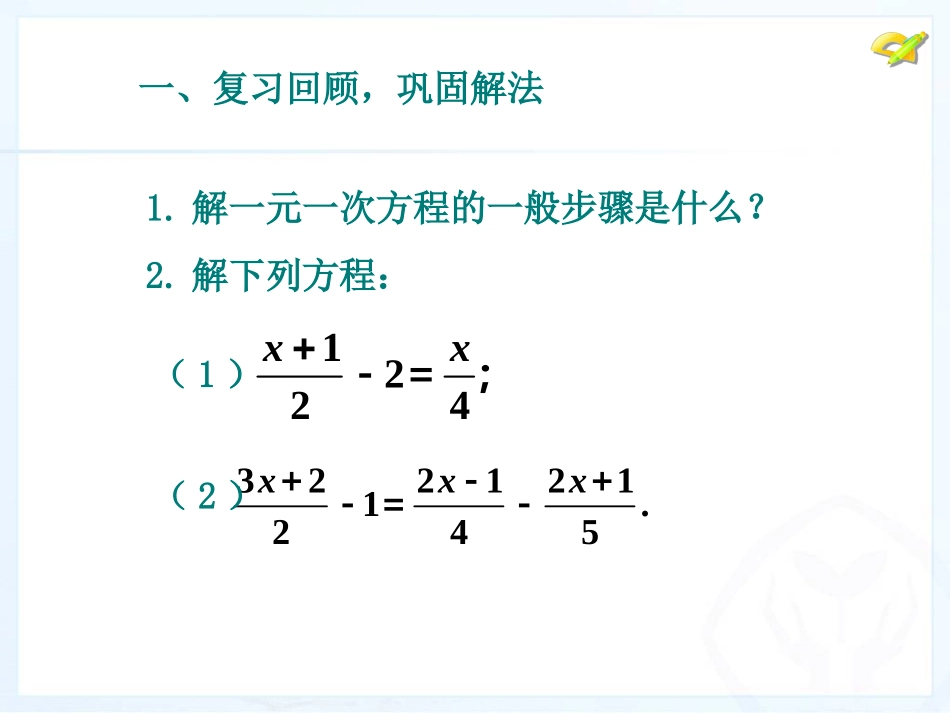 一、复习回顾，巩固解法

1. 解一元一次方程的一般步骤是什么？

2. 解下列方程：

（1）$\frac{x+1}{2}-2=\frac{x}{4}$;

（2）$\frac{3x+2}{2}-1=\frac{2x-1}{4}-\frac{2x+1}{5}$.